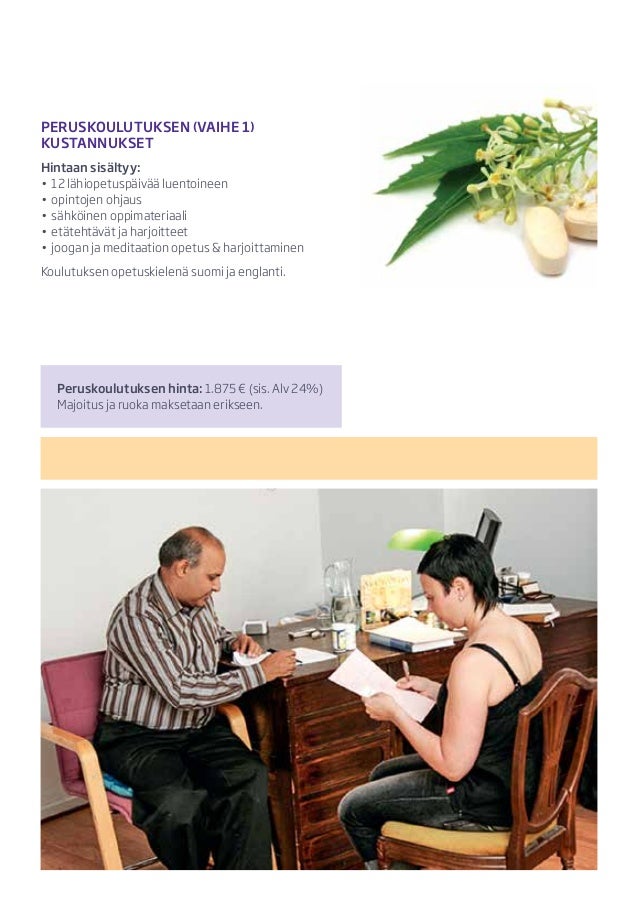 PERUSKOULUTUKSEN (VAIHE 1) KUSTANNUKSET

Hintaan sisältyy:
• 12 lähiopetuspäivää luentoineen
• opintojen ohjaus
• sähköinen oppimateriaali
• etätehtävät ja harjoitteet
• joogan ja meditaation opetus & harjoittaminen

Koulutuksen opetuskielenä suomi ja englanti.

Peruskoulutuksen hinta: 1.875 € (sis. Alv 24%)
Majoitus ja ruoka maksetaan erikseen.